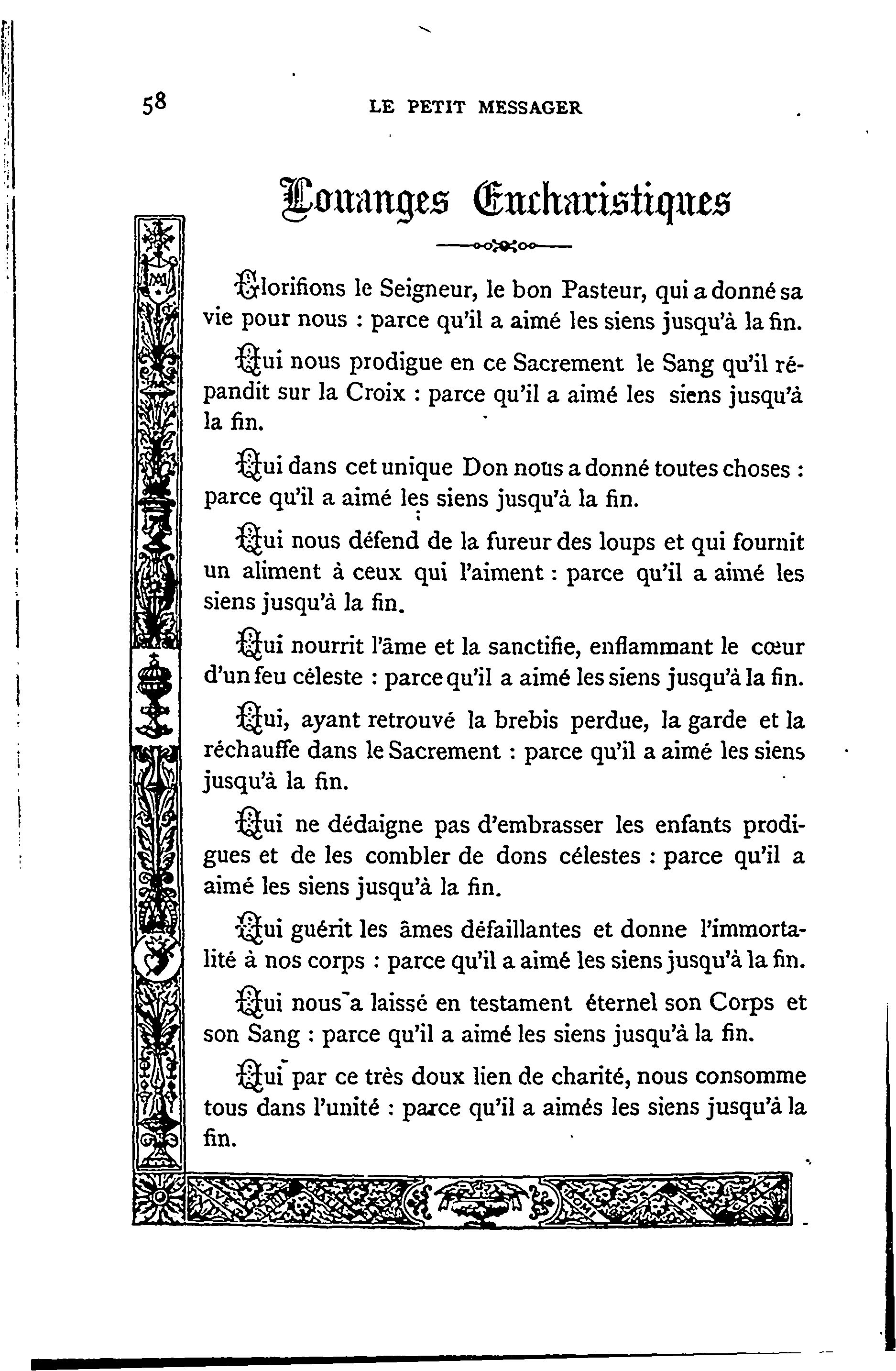 58 LE PETIT MESSAGER

Louanges Eucharistiques

Glorifions le Seigneur, le bon Pasteur, qui a donné sa vie pour nous : parce qu'il a aimé les siens jusqu'à la fin.

Qui nous prodigue en ce Sacrement le Sang qu'il répandit sur la Croix : parce qu'il a aimé les siens jusqu'à la fin.

Qui dans cet unique Don nous a donné toutes choses : parce qu'il a aimé les siens jusqu'à la fin.

Qui nous défend de la fureur des loups et qui fournit un aliment à ceux qui l'aiment : parce qu'il a aimé les siens jusqu'à la fin.

Qui nourrit l'âme et la sanctifie, enflammant le cœur d'un feu céleste : parce qu'il a aimé les siens jusqu'à la fin.

Qui, ayant retrouvé la brebis perdue, la garde et la réchauffe dans le Sacrement : parce qu'il a aimé les siens jusqu'à la fin.

Qui ne dédaigne pas d'embrasser les enfants prodigues et de les combler de dons célestes : parce qu'il a aimé les siens jusqu'à la fin.

Qui guérit les âmes défaillantes et donne l'immortalité à nos corps : parce qu'il a aimé les siens jusqu'à la fin.

Qui nous a laissé en testament éternel son Corps et son Sang : parce qu'il a aimé les siens jusqu'à la fin.

Qui par ce très doux lien de charité, nous consomme tous dans l'unité : parce qu'il a aimés les siens jusqu'à la fin.